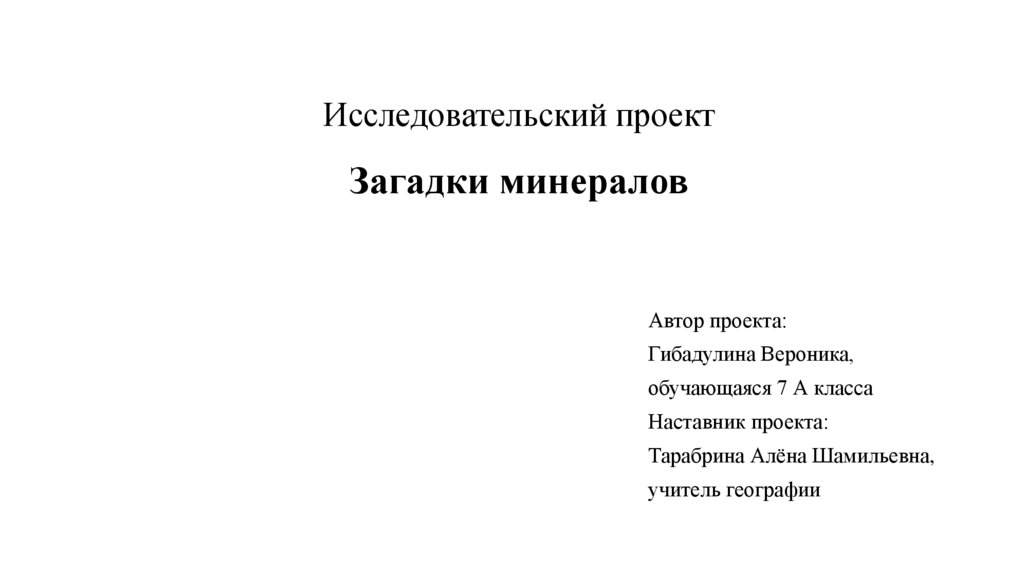 Исследовательский проект

Загадки минералов

Автор проекта:
Гибадулина Вероника,
обучающаяся 7 А класса
Наставник проекта:
Тарабрина Алёна Шамильевна,
учитель географии